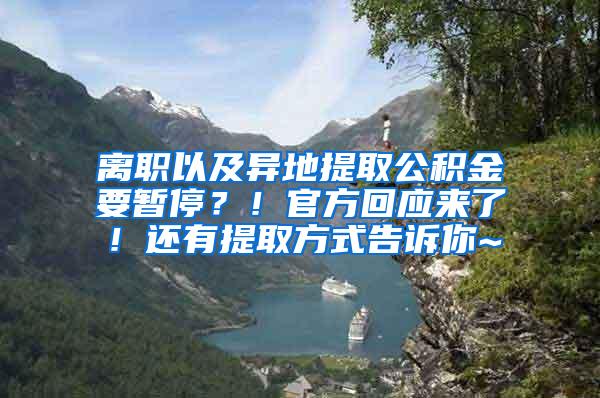 离职以及异地提取公积金要暂停？！官方回应来了！还有提取方式告诉你~